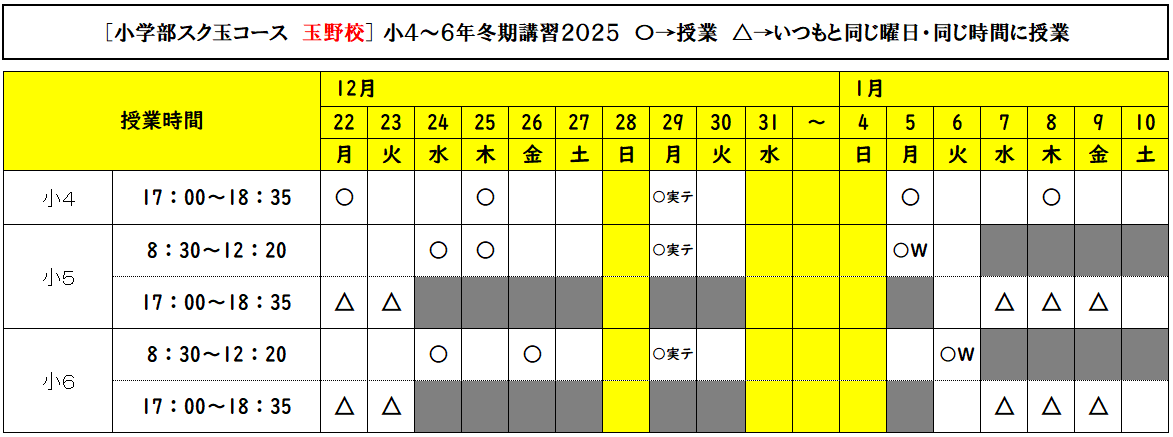 ［小学部スク玉コース　玉野校］小4～6年冬期講習2025　○→授業　△→いつもと同じ曜日・同じ時間に授業

| 授業時間 | | 12月 | | | | | | | | | | | 1月 | | | | | | |
|---|---|---|---|---|---|---|---|---|---|---|---|---|---|---|---|---|---|---|---|
| | | 22 | 23 | 24 | 25 | 26 | 27 | 28 | 29 | 30 | 31 | ～ | 4 | 5 | 6 | 7 | 8 | 9 | 10 |
| | | 月 | 火 | 水 | 木 | 金 | 土 | 日 | 月 | 火 | 水 | | 日 | 月 | 火 | 水 | 木 | 金 | 土 |
| 小4 | 17：00～18：35 | ○ | | | ○ | | | | ○実テ | | | | | ○ | | | ○ | | |
| 小5 | 8：30～12：20 | | | ○ | ○ | | | | ○実テ | | | | | ○W | | | | | |
| | 17：00～18：35 | △ | △ | | | | | | | | | | | | | △ | △ | △ | |
| 小6 | 8：30～12：20 | | | ○ | | ○ | | | ○実テ | | | | | | ○W | | | | |
| | 17：00～18：35 | △ | △ | | | | | | | | | | | | | △ | △ | △ | |